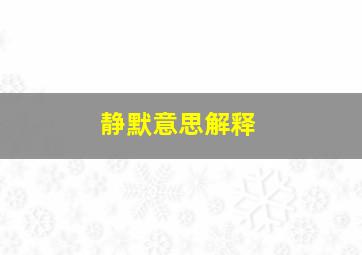 静默意思解释